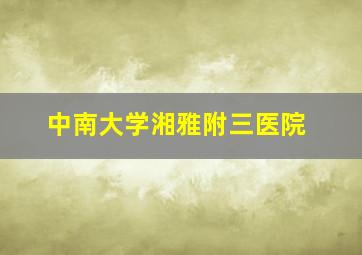 中南大学湘雅附三医院